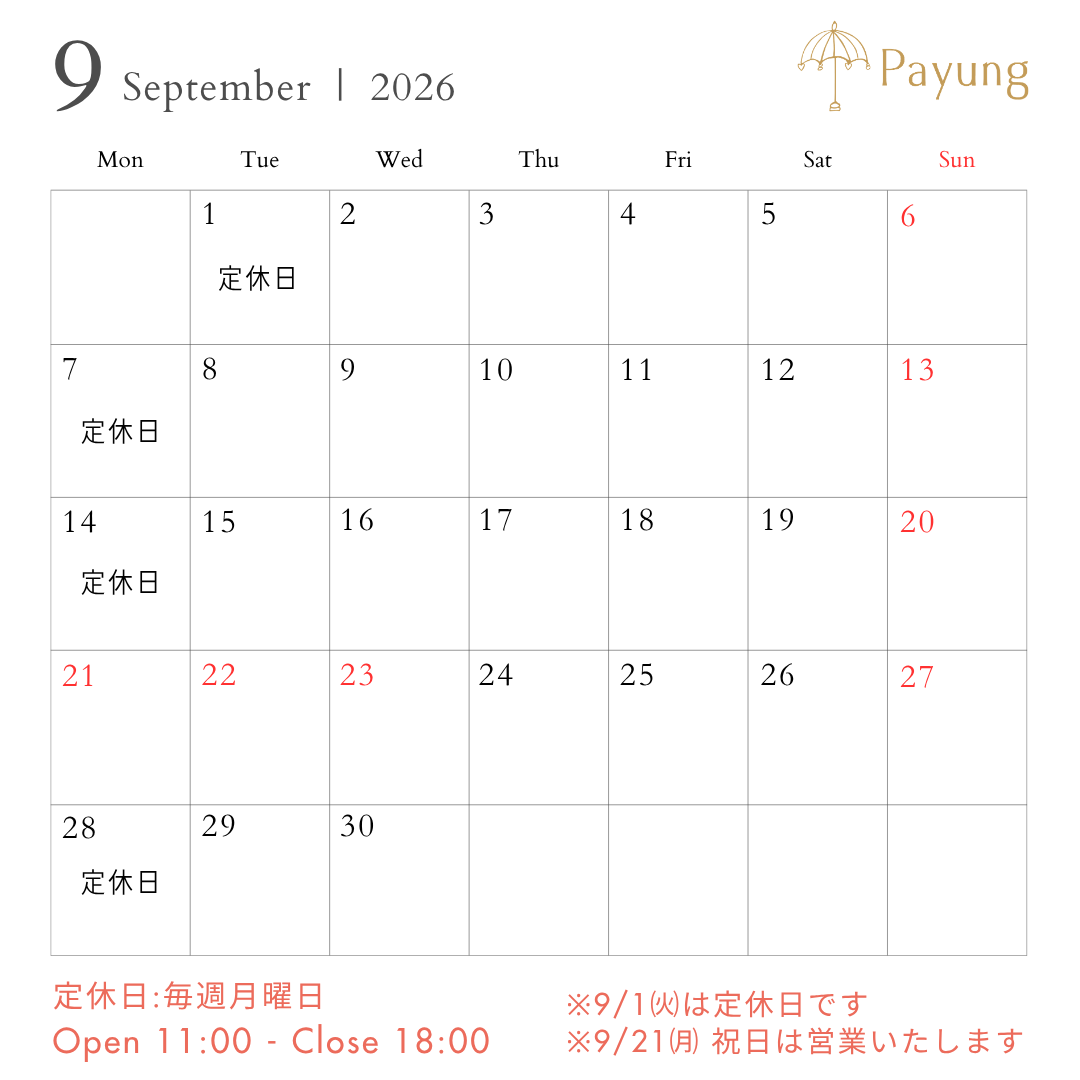 9 September | 2026

Payung

| Mon | Tue | Wed | Thu | Fri | Sat | Sun |
|---|---|---|---|---|---|---|
| | 1 定休日 | 2 | 3 | 4 | 5 | 6 |
| 7 定休日 | 8 | 9 | 10 | 11 | 12 | 13 |
| 14 定休日 | 15 | 16 | 17 | 18 | 19 | 20 |
| 21 | 22 | 23 | 24 | 25 | 26 | 27 |
| 28 定休日 | 29 | 30 | | | | |

定休日:毎週月曜日
Open 11:00 - Close 18:00

※9/1㈫は定休日です
※9/21㈪ 祝日は営業いたします